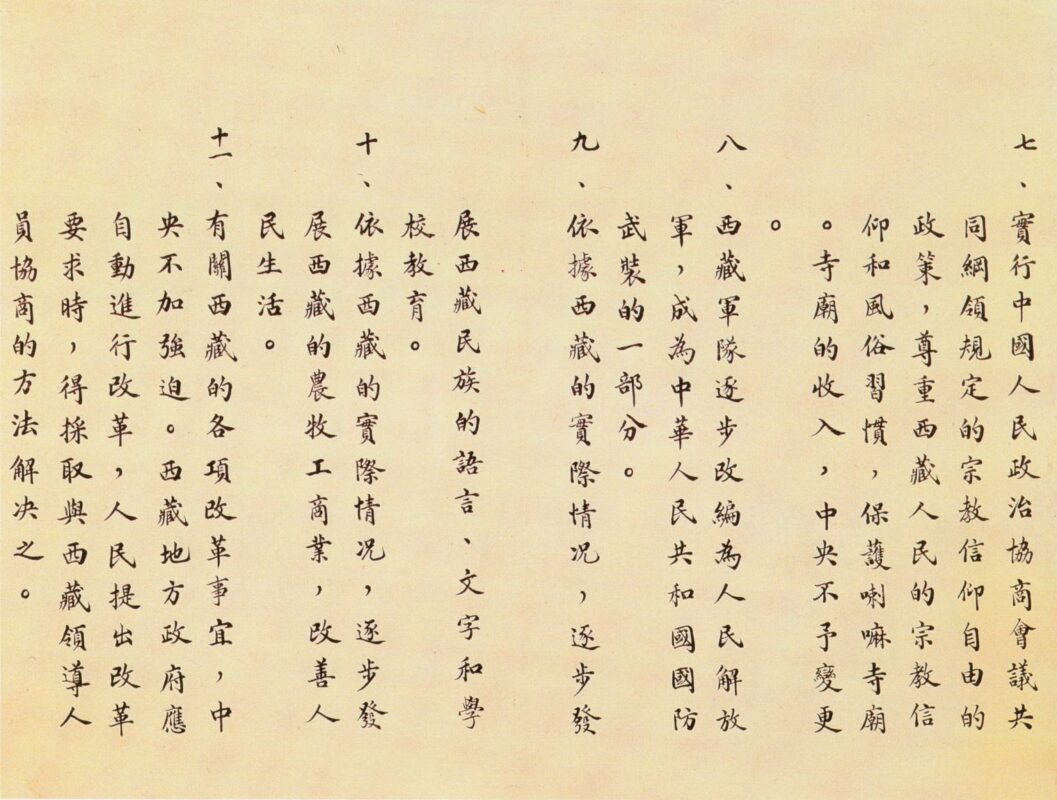 七、實行中國人民政治協商會議共同綱領規定的宗教信仰自由的政策，尊重西藏人民的宗教信仰和風俗習慣，保護喇嘛寺廟。寺廟的收入，中央不予變更。

八、西藏軍隊逐步改編為人民解放軍，成為中華人民共和國國防武裝的一部分。

九、依據西藏的實際情況，逐步發展西藏民族的語言、文字和學校教育。

十、依據西藏的實際情況，逐步發展西藏的農牧工商業，改善人民生活。

十一、有關西藏的各項改革事宜，中央不加強迫。西藏地方政府應自動進行改革，人民提出改革要求時，得採取與西藏領導人員協商的方法解決之。